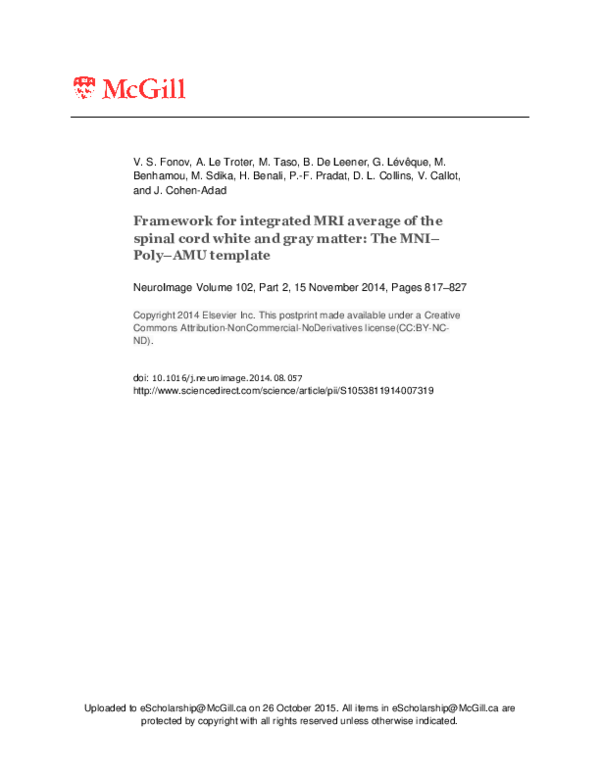 McGill

V. S. Fonov, A. Le Troter, M. Taso, B. De Leener, G. Lévêque, M. Benhamou, M. Sdika, H. Benali, P.-F. Pradat, D. L. Collins, V. Callot, and J. Cohen-Adad

Framework for integrated MRI average of the spinal cord white and gray matter: The MNI–Poly–AMU template

NeuroImage Volume 102, Part 2, 15 November 2014, Pages 817–827

Copyright 2014 Elsevier Inc. This postprint made available under a Creative Commons Attribution-NonCommercial-NoDerivatives license(CC:BY-NC-ND).

doi: 10.1016/j.neuroimage.2014.08.057
http://www.sciencedirect.com/science/article/pii/S1053811914007319

Uploaded to eScholarship@McGill.ca on 26 October 2015. All items in eScholarship@McGill.ca are protected by copyright with all rights reserved unless otherwise indicated.